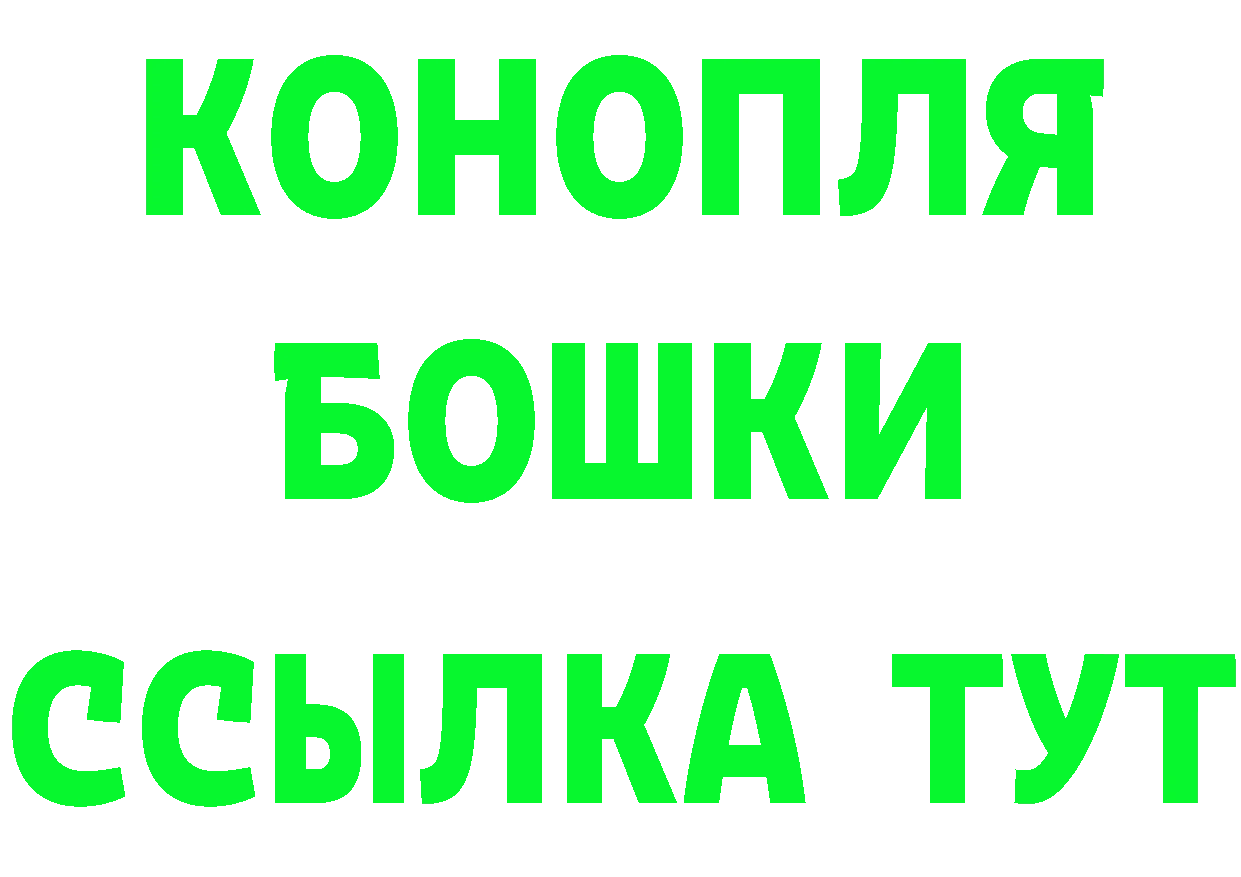 КОНОПЛЯ
БОШКИ
ССЫЛКА ТУТ